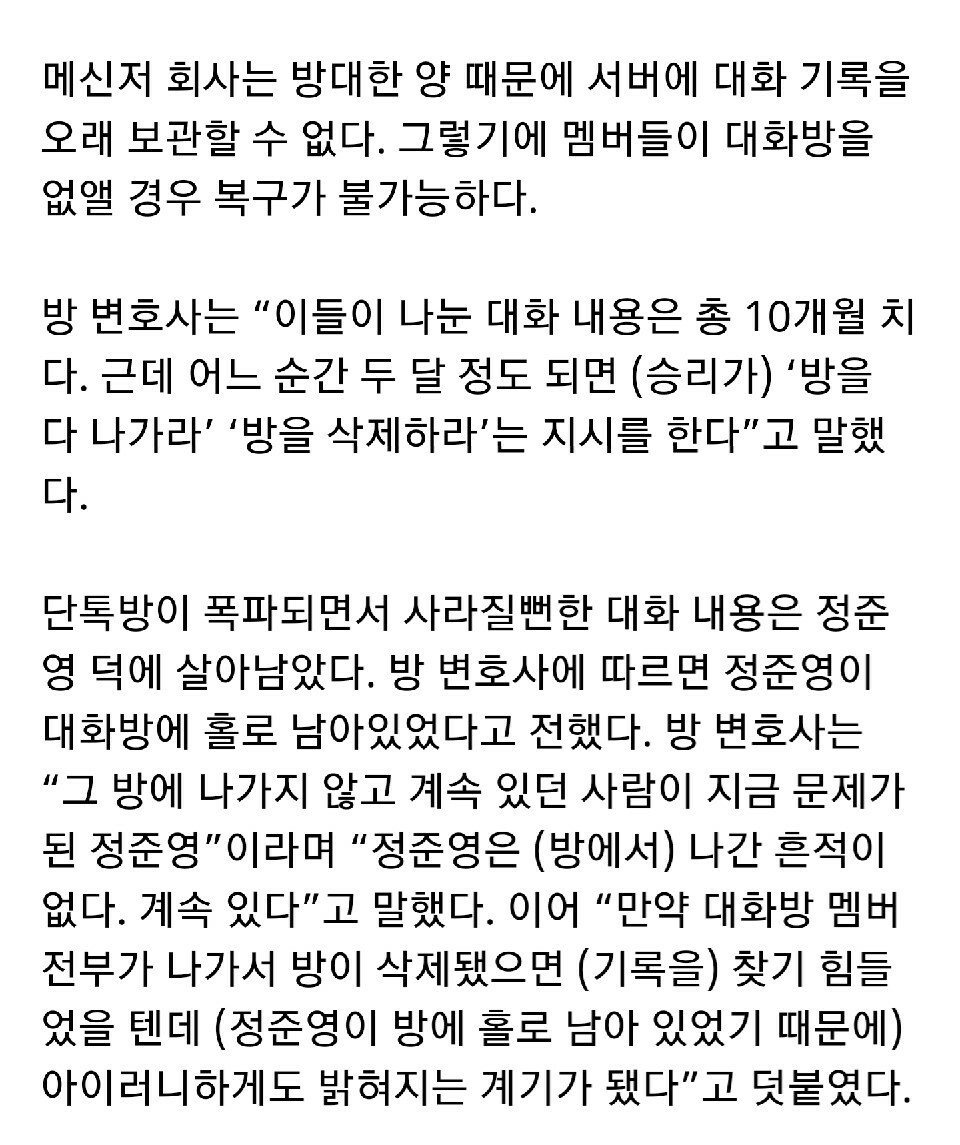 메신저 회사는 방대한 양 때문에 서버에 대화 기록을 오래 보관할 수 없다. 그렇기에 멤버들이 대화방을 없앨 경우 복구가 불가능하다.

방 변호사는 “이들이 나눈 대화 내용은 총 10개월 치다. 근데 어느 순간 두 달 정도 되면 (승리가) ‘방을 다 나가라’ ‘방을 삭제하라’는 지시를 한다”고 말했다.

단톡방이 폭파되면서 사라질뻔한 대화 내용은 정준영 덕에 살아남았다. 방 변호사에 따르면 정준영이 대화방에 홀로 남아있었다고 전했다. 방 변호사는 “그 방에 나가지 않고 계속 있던 사람이 지금 문제가 된 정준영”이라며 “정준영은 (방에서) 나간 흔적이 없다. 계속 있다”고 말했다. 이어 “만약 대화방 멤버 전부가 나가서 방이 삭제됐으면 (기록을) 찾기 힘들었을 텐데 (정준영이 방에 홀로 남아 있었기 때문에) 아이러니하게도 밝혀지는 계기가 됐다”고 덧붙였다.